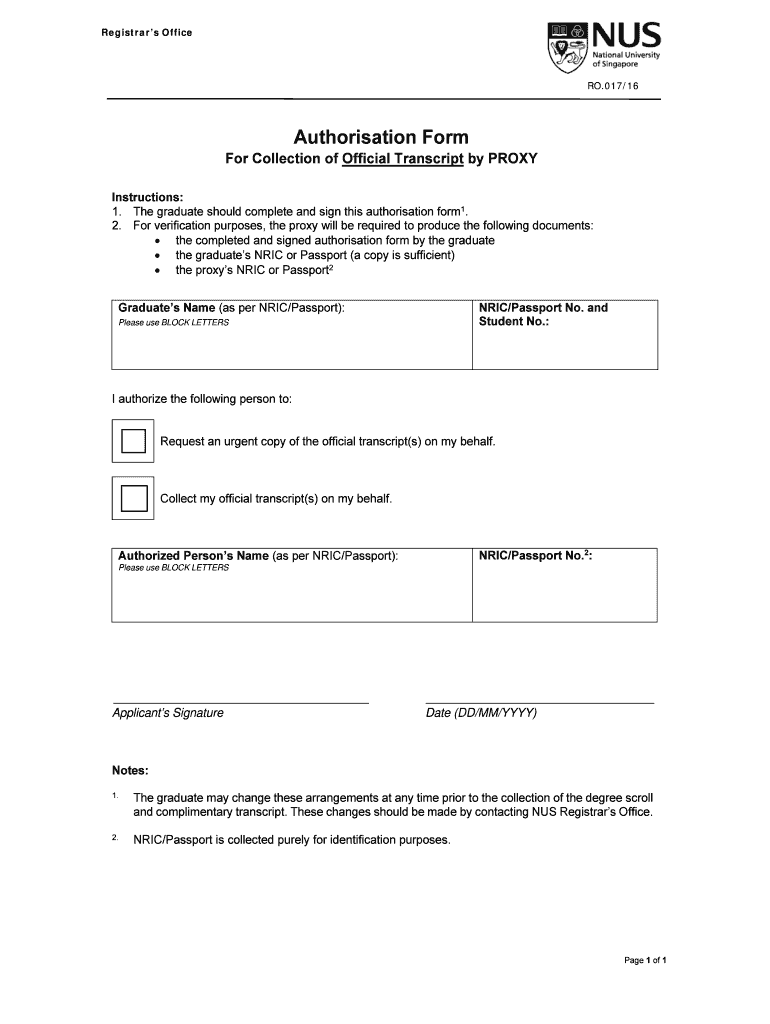 Registrar's Office

NUS
National University of Singapore

RO.017/16

Authorisation Form

For Collection of Official Transcript by PROXY

Instructions:
1. The graduate should complete and sign this authorisation form$^1$.
2. For verification purposes, the proxy will be required to produce the following documents:
• the completed and signed authorisation form by the graduate
• the graduate's NRIC or Passport (a copy is sufficient)
• the proxy's NRIC or Passport$^2$

| Graduate's Name (as per NRIC/Passport): Please use BLOCK LETTERS | NRIC/Passport No. and Student No.: |
|---|---|

I authorize the following person to:

Request an urgent copy of the official transcript(s) on my behalf.

Collect my official transcript(s) on my behalf.

| Authorized Person's Name (as per NRIC/Passport): Please use BLOCK LETTERS | NRIC/Passport No.$^2$: |
|---|---|

Applicant's Signature

Date (DD/MM/YYYY)

Notes:

1. The graduate may change these arrangements at any time prior to the collection of the degree scroll and complimentary transcript. These changes should be made by contacting NUS Registrar's Office.

2. NRIC/Passport is collected purely for identification purposes.

Page 1 of 1